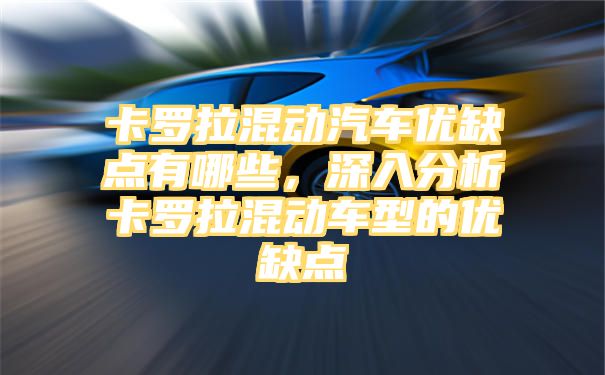 卡罗拉混动汽车优缺点有哪些，深入分析卡罗拉混动车型的优缺点